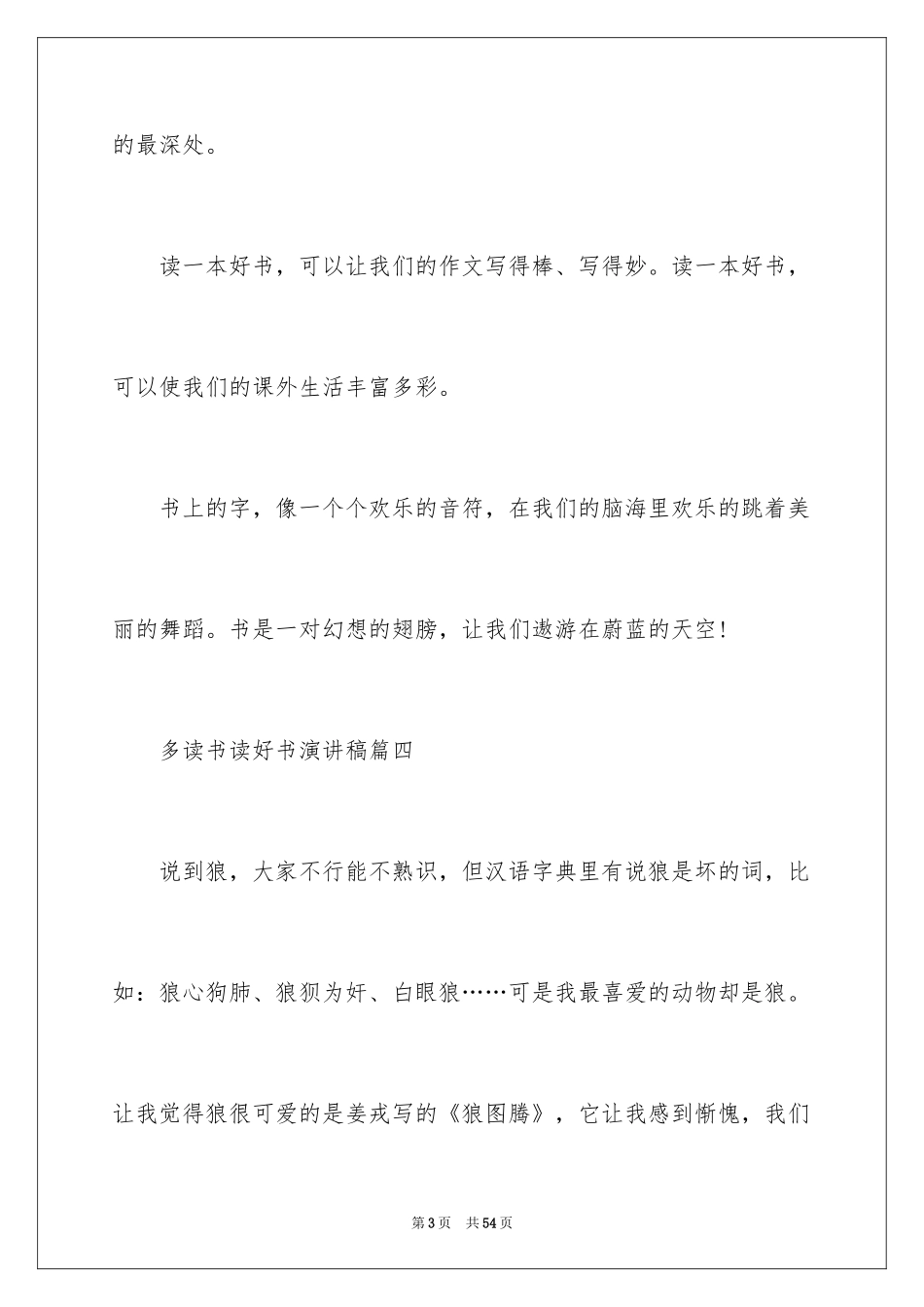 的最深处。

读一本好书，可以让我们的作文写得棒、写得妙。读一本好书，可以使我们的课外生活丰富多彩。

书上的字，像一个个欢乐的音符，在我们的脑海里欢乐的跳着美丽的舞蹈。书是一对幻想的翅膀，让我们遨游在蔚蓝的天空！

多读书读好书演讲稿篇四

说到狼，大家不行能不熟识，但汉语字典里有说狼是坏的词，比如：狼心狗肺、狼狈为奸、白眼狼……可是我最喜爱的动物却是狼。让我觉得狼很可爱的是姜戎写的《狼图腾》，它让我感到惭愧，我们

第3页　共54页